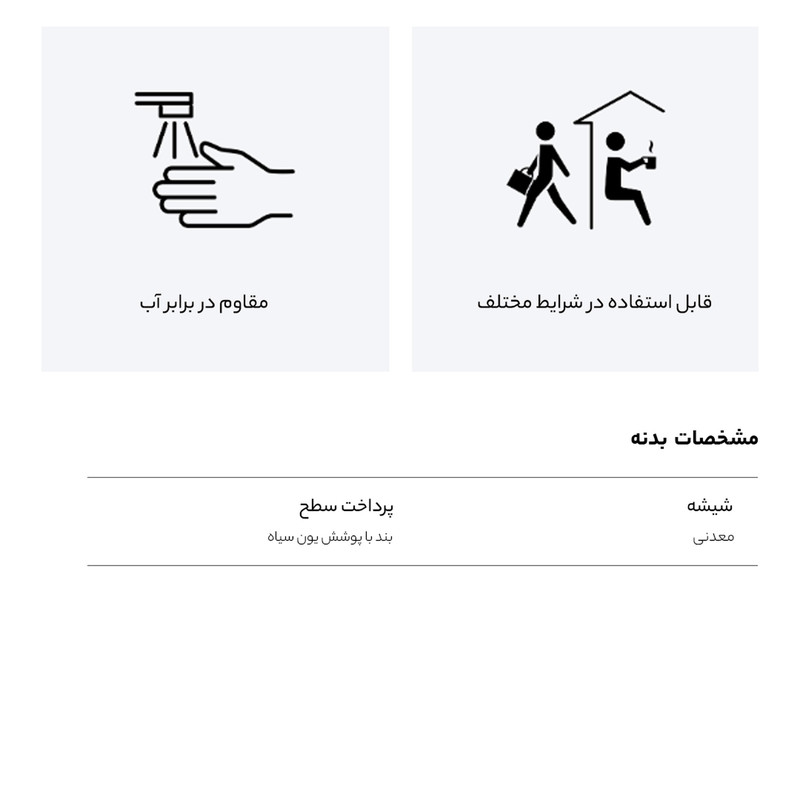 قابل استفاده در شرایط مختلف

مقاوم در برابر آب

مشخصات بدنه

شیشه
معدنی

پرداخت سطح
بند با پوشش یون سیاه